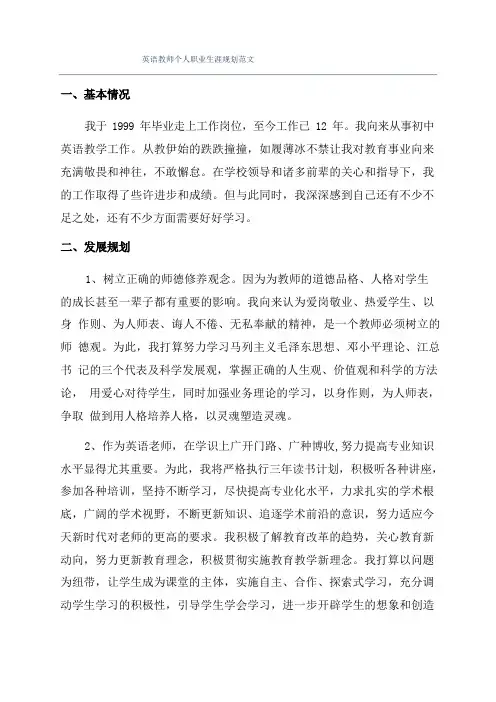 英语教师个人职业生涯规划范文

一、基本情况

我于 1999 年毕业走上工作岗位，至今工作已 12 年。我向来从事初中英语教学工作。从教伊始的跌跌撞撞，如履薄冰不禁让我对教育事业向来充满敬畏和神往，不敢懈怠。在学校领导和诸多前辈的关心和指导下，我的工作取得了些许进步和成绩。但与此同时，我深深感到自己还有不少不足之处，还有不少方面需要好好学习。

二、发展规划

1、树立正确的师德修养观念。因为为教师的道德品格、人格对学生的成长甚至一辈子都有重要的影响。我向来认为爱岗敬业、热爱学生、以身 作则、为人师表、诲人不倦、无私奉献的精神，是一个教师必须树立的师 德观。为此，我打算努力学习马列主义毛泽东思想、邓小平理论、江总书 记的三个代表及科学发展观，掌握正确的人生观、价值观和科学的方法论， 用爱心对待学生，同时加强业务理论的学习，以身作则，为人师表，争取 做到用人格培养人格，以灵魂塑造灵魂。

2、作为英语老师，在学识上广开门路、广种博收,努力提高专业知识水平显得尤其重要。为此，我将严格执行三年读书计划，积极听各种讲座，参加各种培训，坚持不断学习，尽快提高专业化水平，力求扎实的学术根底，广阔的学术视野，不断更新知识、追逐学术前沿的意识，努力适应今天新时代对老师的更高的要求。我积极了解教育改革的趋势，关心教育新动向，努力更新教育理念，积极贯彻实施教育教学新理念。我打算以问题为纽带，让学生成为课堂的主体，实施自主、合作、探索式学习，充分调动学生学习的积极性，引导学生学会学习，进一步开辟学生的想象和创造